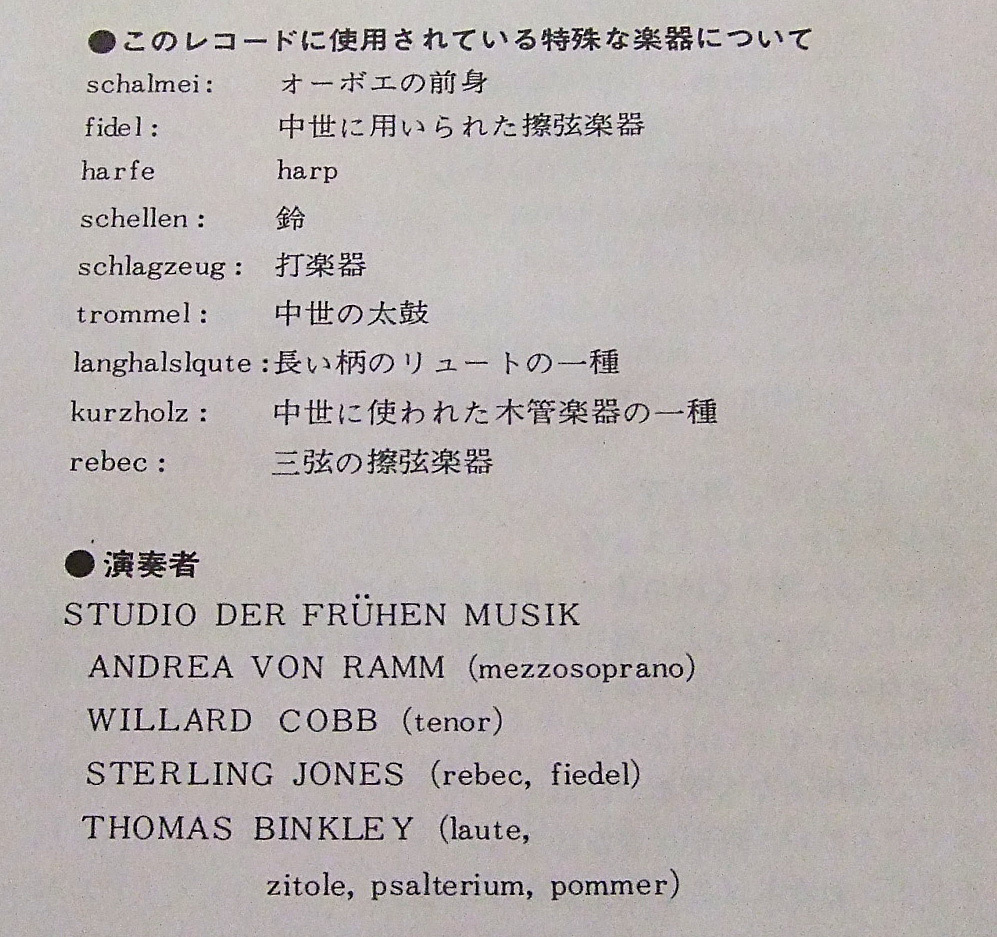 ●このレコードに使用されている特殊な楽器について

schalmei: オーボエの前身
fidel: 中世に用いられた擦弦楽器
harfe harp
schellen: 鈴
schlagzeug: 打楽器
trommel: 中世の太鼓
langhalslqute: 長い柄のリュートの一種
kurzholz: 中世に使われた木管楽器の一種
rebec: 三弦の擦弦楽器

●演奏者

STUDIO DER FRÜHEN MUSIK
ANDREA VON RAMM (mezzosoprano)
WILLARD COBB (tenor)
STERLING JONES (rebec, fiedel)
THOMAS BINKLEY (laute, zitole, psalterium, pommer)